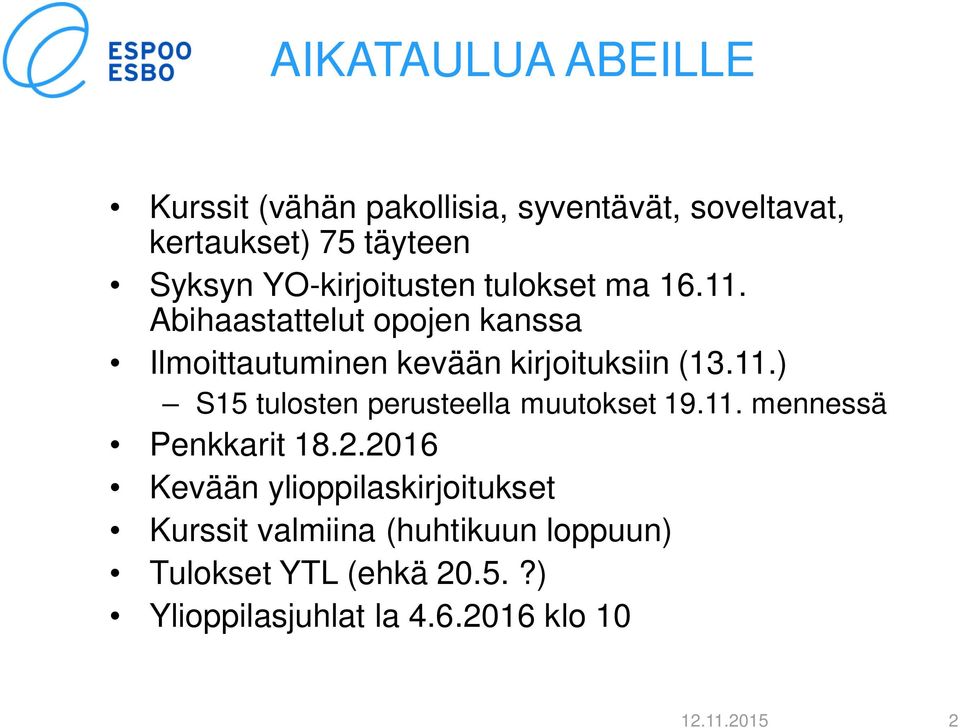 ESPOO
ESBO

AIKATAULUA ABEILLE

• Kurssit (vähän pakollisia, syventävät, soveltavat, kertaukset) 75 täyteen
• Syksyn YO-kirjoitusten tulokset ma 16.11. Abihaastattelut opojen kanssa
• Ilmoittautuminen kevään kirjoituksiin (13.11.)
  – S15 tulosten perusteella muutokset 19.11. mennessä
• Penkkarit 18.2.2016
• Kevään ylioppilaskirjoitukset
• Kurssit valmiina (huhtikuun loppuun)
• Tulokset YTL (ehkä 20.5. ?)
• Ylioppilasjuhlat la 4.6.2016 klo 10

12.11.2015 2